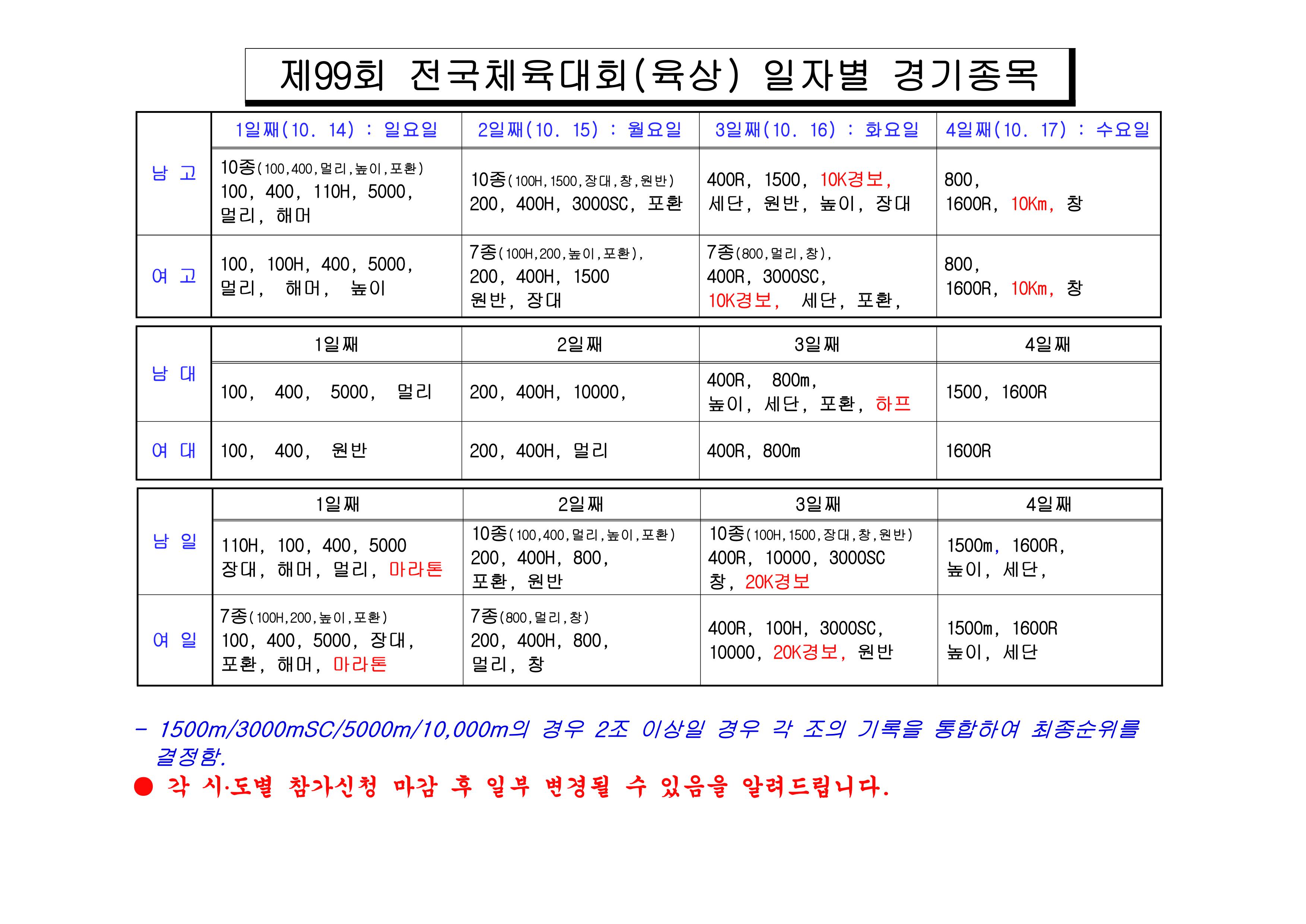 제99회 전국체육대회(육상) 일자별 경기종목

| | 1일째(10. 14) : 일요일 | 2일째(10. 15) : 월요일 | 3일째(10. 16) : 화요일 | 4일째(10. 17) : 수요일 |
|---|---|---|---|---|
| 남 고 | 10종(100,400,멀리,높이,포환) 100, 400, 110H, 5000, 멀리, 해머 | 10종(100H,1500,장대,창,원반) 200, 400H, 3000SC, 포환 | 400R, 1500, 10K경보, 세단, 원반, 높이, 장대 | 800, 1600R, 10Km, 창 |
| 여 고 | 100, 100H, 400, 5000, 멀리, 해머, 높이 | 7종(100H,200,높이,포환), 200, 400H, 1500 원반, 장대 | 7종(800,멀리,창), 400R, 3000SC, 10K경보, 세단, 포환, | 800, 1600R, 10Km, 창 |

| | 1일째 | 2일째 | 3일째 | 4일째 |
|---|---|---|---|---|
| 남 대 | 100, 400, 5000, 멀리 | 200, 400H, 10000, | 400R, 800m, 높이, 세단, 포환, 하프 | 1500, 1600R |
| 여 대 | 100, 400, 원반 | 200, 400H, 멀리 | 400R, 800m | 1600R |

| | 1일째 | 2일째 | 3일째 | 4일째 |
|---|---|---|---|---|
| 남 일 | 110H, 100, 400, 5000 장대, 해머, 멀리, 마라톤 | 10종(100,400,멀리,높이,포환) 200, 400H, 800, 포환, 원반 | 10종(100H,1500,장대,창,원반) 400R, 10000, 3000SC 창, 20K경보 | 1500m, 1600R, 높이, 세단, |
| 여 일 | 7종(100H,200,높이,포환) 100, 400, 5000, 장대, 포환, 해머, 마라톤 | 7종(800,멀리,창) 200, 400H, 800, 멀리, 창 | 400R, 100H, 3000SC, 10000, 20K경보, 원반 | 1500m, 1600R 높이, 세단 |

- 1500m/3000mSC/5000m/10,000m의 경우 2조 이상일 경우 각 조의 기록을 통합하여 최종순위를 결정함.

● 각 시·도별 참가신청 마감 후 일부 변경될 수 있음을 알려드립니다.